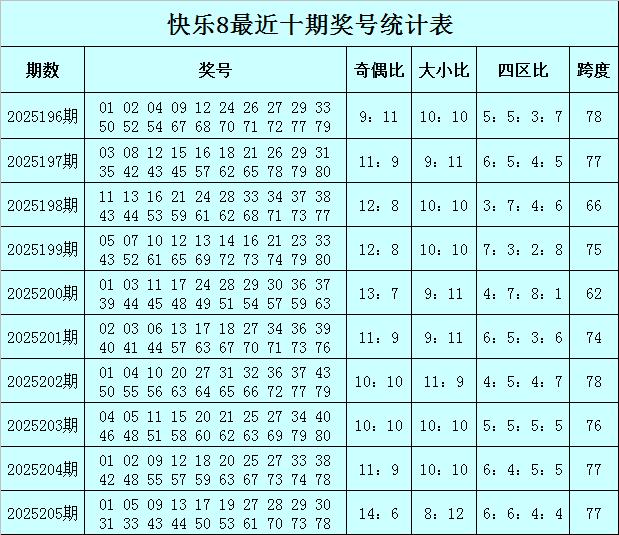 快乐8最近十期奖号统计表

| 期数 | 奖号 | 奇偶比 | 大小比 | 四区比 | 跨度 |
|---|---|---|---|---|---|
| 2025196期 | 01 02 04 09 12 24 26 27 29 33 50 52 54 67 68 70 71 72 77 79 | 9：11 | 10：10 | 5：5：3：7 | 78 |
| 2025197期 | 03 08 12 15 16 18 21 26 29 31 35 42 43 45 57 62 65 78 79 80 | 11：9 | 9：11 | 6：5：4：5 | 77 |
| 2025198期 | 11 13 16 21 24 28 33 34 37 38 43 44 53 59 61 62 68 71 73 77 | 12：8 | 10：10 | 3：7：4：6 | 66 |
| 2025199期 | 05 07 10 12 13 14 16 21 23 33 43 52 61 65 69 72 73 74 79 80 | 12：8 | 10：10 | 7：3：2：8 | 75 |
| 2025200期 | 01 03 11 17 24 28 29 30 36 37 39 44 45 48 49 51 54 57 59 63 | 13：7 | 9：11 | 4：7：8：1 | 62 |
| 2025201期 | 02 03 06 13 17 18 27 34 36 39 40 41 44 57 63 67 70 71 73 76 | 11：9 | 9：11 | 6：5：3：6 | 74 |
| 2025202期 | 01 04 10 20 27 31 32 36 37 43 50 55 56 63 64 65 66 72 77 79 | 10：10 | 11：9 | 4：5：4：7 | 78 |
| 2025203期 | 04 05 11 15 20 21 25 27 34 40 46 48 51 58 60 62 63 69 79 80 | 10：10 | 10：10 | 5：5：5：5 | 76 |
| 2025204期 | 01 02 09 12 18 20 25 27 33 38 42 48 55 57 59 63 67 73 74 78 | 11：9 | 10：10 | 6：4：5：5 | 77 |
| 2025205期 | 01 05 09 13 17 19 27 28 29 30 31 33 43 44 50 53 61 70 73 78 | 14：6 | 8：12 | 6：6：4：4 | 77 |